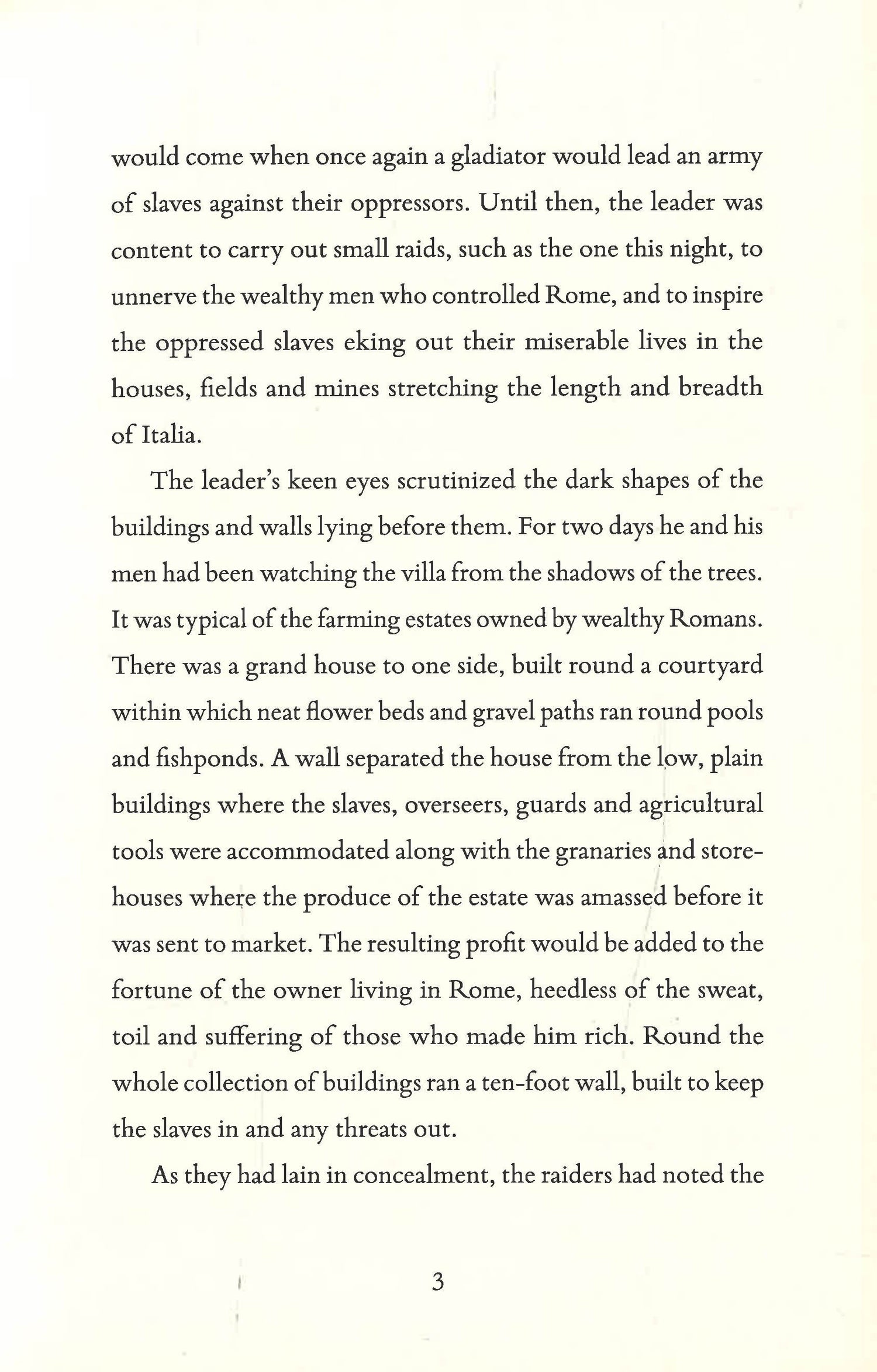 would come when once again a gladiator would lead an army of slaves against their oppressors. Until then, the leader was content to carry out small raids, such as the one this night, to unnerve the wealthy men who controlled Rome, and to inspire the oppressed slaves eking out their miserable lives in the houses, fields and mines stretching the length and breadth of Italia.

The leader's keen eyes scrutinized the dark shapes of the buildings and walls lying before them. For two days he and his men had been watching the villa from the shadows of the trees. It was typical of the farming estates owned by wealthy Romans. There was a grand house to one side, built round a courtyard within which neat flower beds and gravel paths ran round pools and fishponds. A wall separated the house from the low, plain buildings where the slaves, overseers, guards and agricultural tools were accommodated along with the granaries and storehouses where the produce of the estate was amassed before it was sent to market. The resulting profit would be added to the fortune of the owner living in Rome, heedless of the sweat, toil and suffering of those who made him rich. Round the whole collection of buildings ran a ten-foot wall, built to keep the slaves in and any threats out.

As they had lain in concealment, the raiders had noted the

3